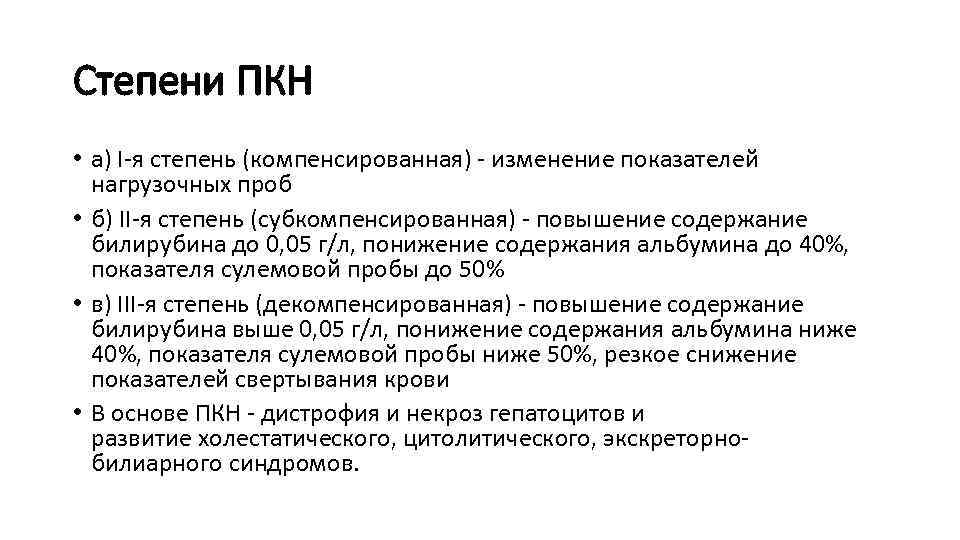 Степени ПКН

• а) I-я степень (компенсированная) - изменение показателей нагрузочных проб
• б) II-я степень (субкомпенсированная) - повышение содержание билирубина до 0,05 г/л, понижение содержания альбумина до 40%, показателя сулемовой пробы до 50%
• в) III-я степень (декомпенсированная) - повышение содержание билирубина выше 0,05 г/л, понижение содержания альбумина ниже 40%, показателя сулемовой пробы ниже 50%, резкое снижение показателей свертывания крови
• В основе ПКН - дистрофия и некроз гепатоцитов и развитие холестатического, цитолитического, экскреторно-билиарного синдромов.